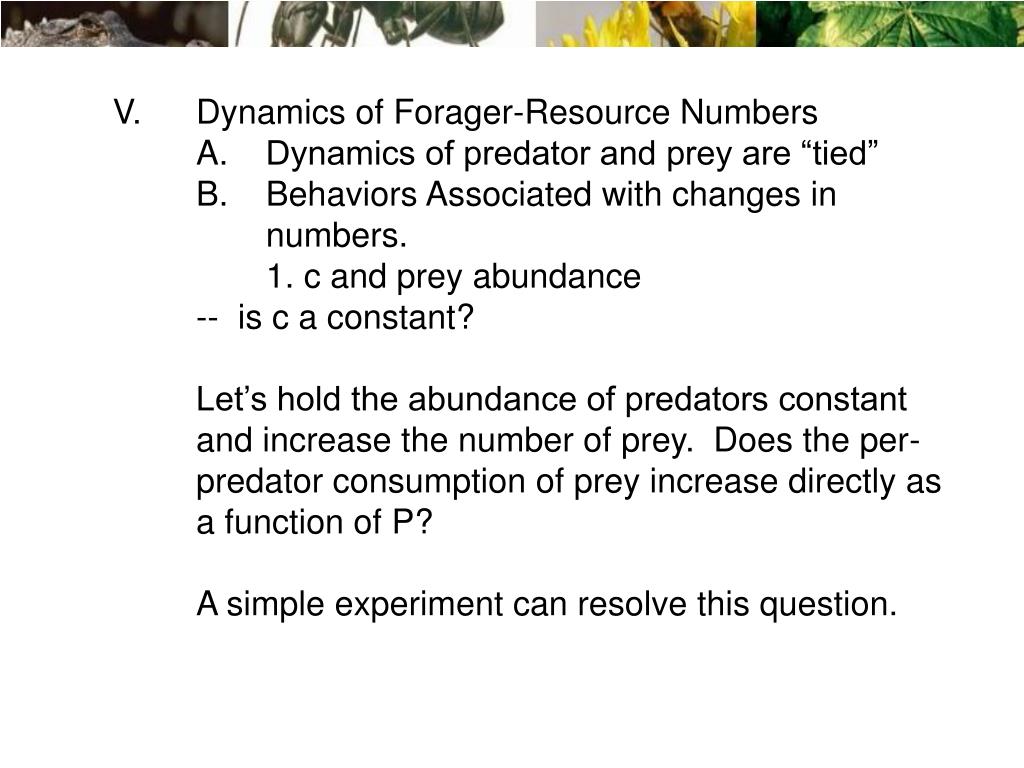 V. Dynamics of Forager-Resource Numbers

A. Dynamics of predator and prey are “tied”

B. Behaviors Associated with changes in numbers.

1. c and prey abundance

-- is c a constant?

Let’s hold the abundance of predators constant and increase the number of prey. Does the per-predator consumption of prey increase directly as a function of P?

A simple experiment can resolve this question.